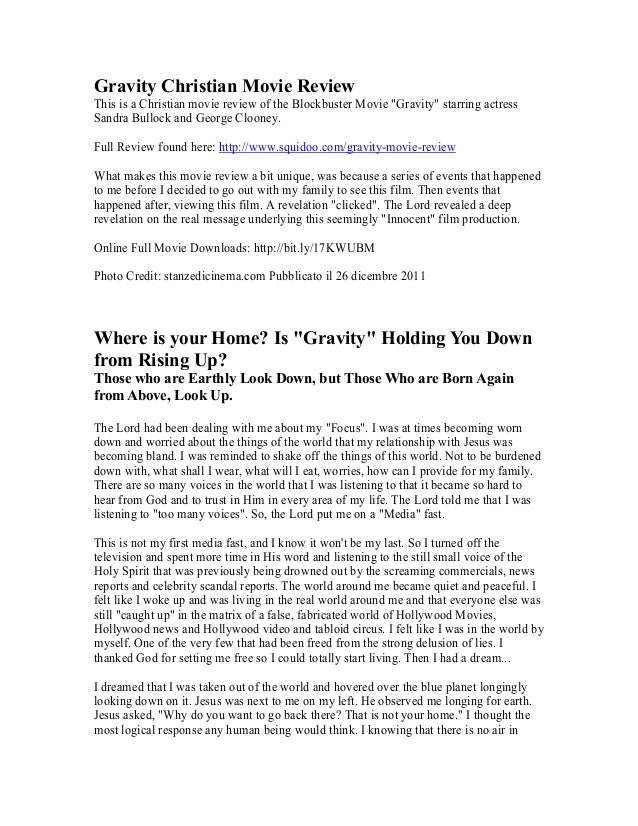 Gravity Christian Movie Review
This is a Christian movie review of the Blockbuster Movie "Gravity" starring actress Sandra Bullock and George Clooney.

Full Review found here: http://www.squidoo.com/gravity-movie-review

What makes this movie review a bit unique, was because a series of events that happened to me before I decided to go out with my family to see this film. Then events that happened after, viewing this film. A revelation "clicked". The Lord revealed a deep revelation on the real message underlying this seemingly "Innocent" film production.

Online Full Movie Downloads: http://bit.ly/17KWUBM

Photo Credit: stanzedicinema.com Pubblicato il 26 dicembre 2011

Where is your Home? Is "Gravity" Holding You Down from Rising Up?
Those who are Earthly Look Down, but Those Who are Born Again from Above, Look Up.

The Lord had been dealing with me about my "Focus". I was at times becoming worn down and worried about the things of the world that my relationship with Jesus was becoming bland. I was reminded to shake off the things of this world. Not to be burdened down with, what shall I wear, what will I eat, worries, how can I provide for my family. There are so many voices in the world that I was listening to that it became so hard to hear from God and to trust in Him in every area of my life. The Lord told me that I was listening to "too many voices". So, the Lord put me on a "Media" fast.

This is not my first media fast, and I know it won't be my last. So I turned off the television and spent more time in His word and listening to the still small voice of the Holy Spirit that was previously being drowned out by the screaming commercials, news reports and celebrity scandal reports. The world around me became quiet and peaceful. I felt like I woke up and was living in the real world around me and that everyone else was still "caught up" in the matrix of a false, fabricated world of Hollywood Movies, Hollywood news and Hollywood video and tabloid circus. I felt like I was in the world by myself. One of the very few that had been freed from the strong delusion of lies. I thanked God for setting me free so I could totally start living. Then I had a dream...

I dreamed that I was taken out of the world and hovered over the blue planet longingly looking down on it. Jesus was next to me on my left. He observed me longing for earth. Jesus asked, "Why do you want to go back there? That is not your home." I thought the most logical response any human being would think. I knowing that there is no air in